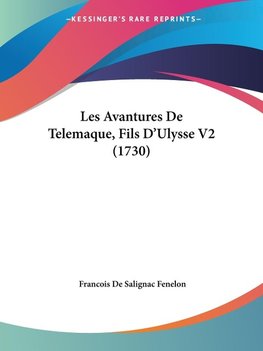 —KESSINGER'S RARE REPRINTS—

Les Avantures De Telemaque, Fils D'Ulysse V2 (1730)

Francois De Salignac Fenelon